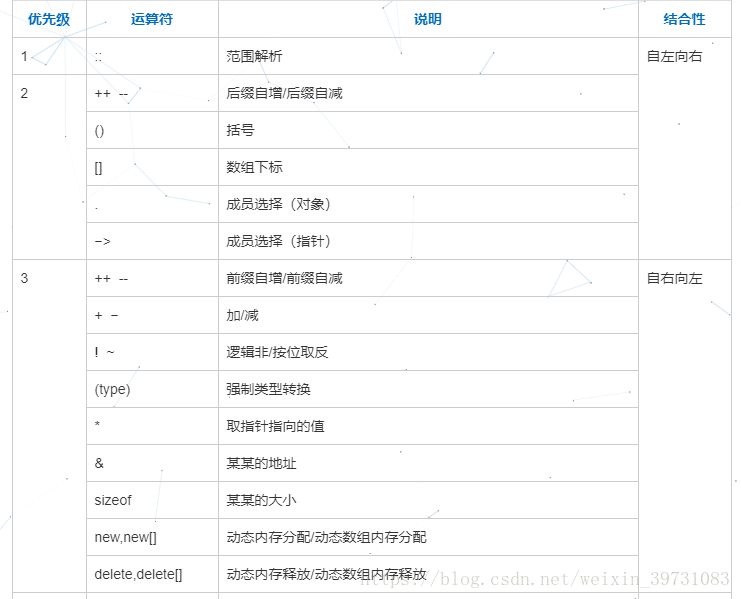 | 优先级 | 运算符 | 说明 | 结合性 |
|---|---|---|---|
| 1 | :: | 范围解析 | 自左向右 |
| 2 | ++ -- | 后缀自增/后缀自减 | |
| | () | 括号 | |
| | [] | 数组下标 | |
| | . | 成员选择（对象） | |
| | −> | 成员选择（指针） | |
| 3 | ++ -- | 前缀自增/前缀自减 | 自右向左 |
| | + − | 加/减 | |
| | ! ~ | 逻辑非/按位取反 | |
| | (type) | 强制类型转换 | |
| | * | 取指针指向的值 | |
| | & | 某某的地址 | |
| | sizeof | 某某的大小 | |
| | new,new[] | 动态内存分配/动态数组内存分配 | |
| | delete,delete[] | 动态内存释放/动态数组内存释放 | |

https://blog.csdn.net/weixin_39731083